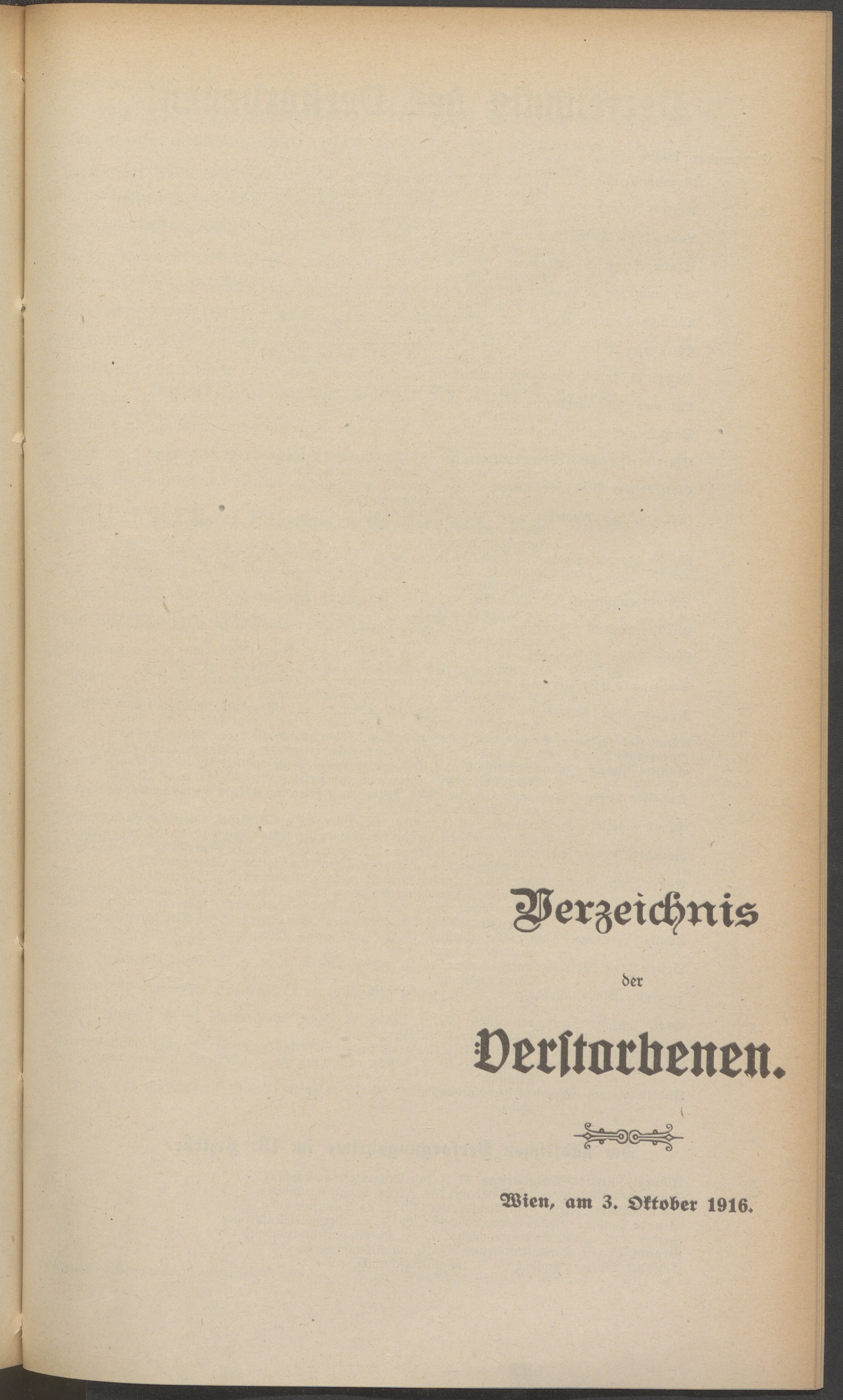 Verzeichnis

der

Verstorbenen.

Wien, am 3. Oktober 1916.